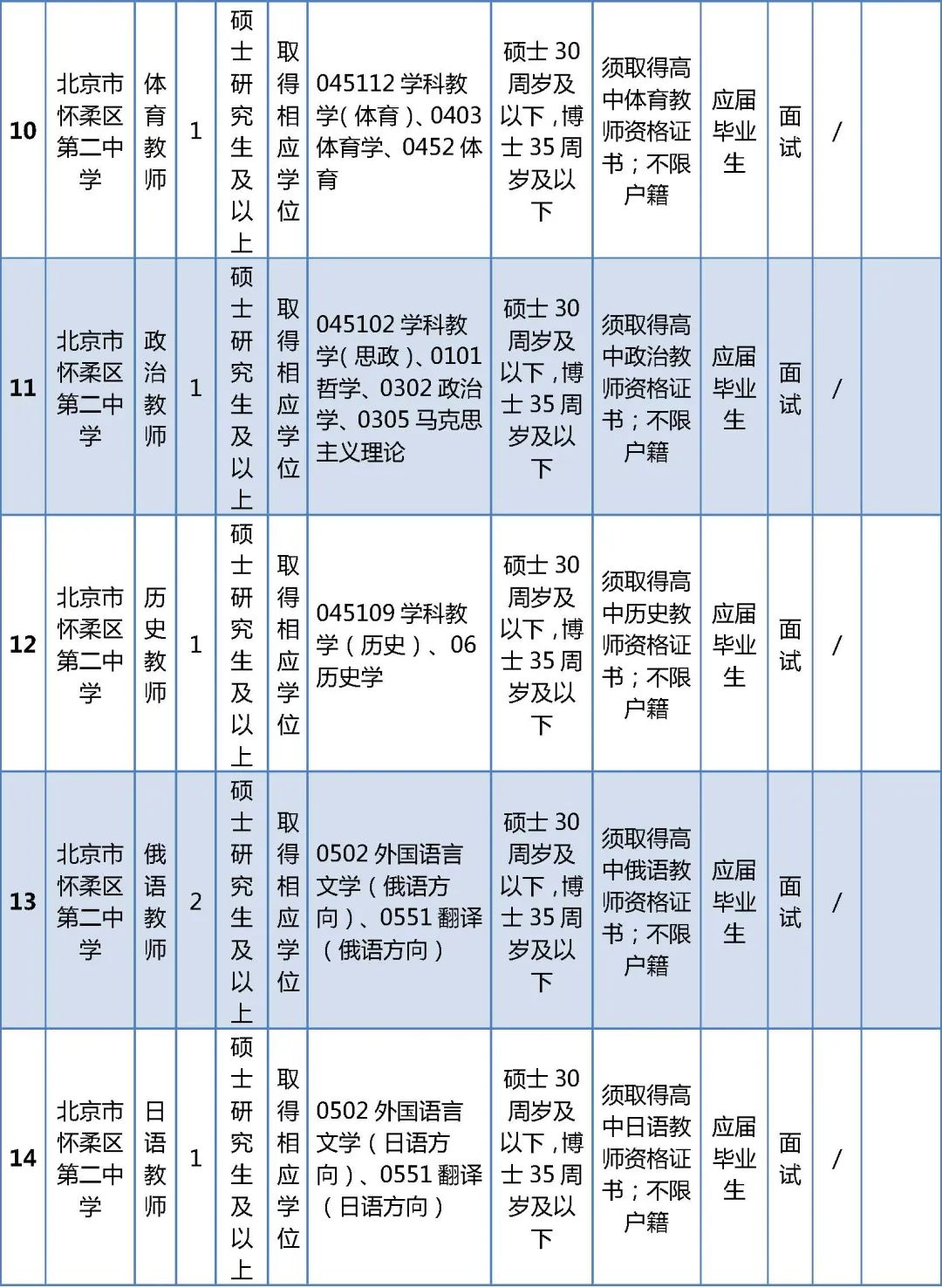 | 10 | 北京市怀柔区第二中学 | 体育教师 | 1 | 硕士研究生及以上 | 取得相应学位 | 045112 学科教学(体育)、0403 体育学、0452 体育 | 硕士 30 周岁及以下,博士 35 周岁及以下 | 须取得高中体育教师资格证书;不限户籍 | 应届毕业生 | 面试 | / | |
|---|---|---|---|---|---|---|---|---|---|---|---|---|
| 11 | 北京市怀柔区第二中学 | 政治教师 | 1 | 硕士研究生及以上 | 取得相应学位 | 045102 学科教学(思政)、0101 哲学、0302 政治学、0305 马克思主义理论 | 硕士 30 周岁及以下,博士 35 周岁及以下 | 须取得高中政治教师资格证书;不限户籍 | 应届毕业生 | 面试 | / | |
| 12 | 北京市怀柔区第二中学 | 历史教师 | 1 | 硕士研究生及以上 | 取得相应学位 | 045109 学科教学(历史)、06 历史学 | 硕士 30 周岁及以下,博士 35 周岁及以下 | 须取得高中历史教师资格证书;不限户籍 | 应届毕业生 | 面试 | / | |
| 13 | 北京市怀柔区第二中学 | 俄语教师 | 2 | 硕士研究生及以上 | 取得相应学位 | 0502 外国语言文学(俄语方向)、0551 翻译(俄语方向) | 硕士 30 周岁及以下,博士 35 周岁及以下 | 须取得高中俄语教师资格证书;不限户籍 | 应届毕业生 | 面试 | / | |
| 14 | 北京市怀柔区第二中学 | 日语教师 | 1 | 硕士研究生及以上 | 取得相应学位 | 0502 外国语言文学(日语方向)、0551 翻译(日语方向) | 硕士 30 周岁及以下,博士 35 周岁及以下 | 须取得高中日语教师资格证书;不限户籍 | 应届毕业生 | 面试 | / | |